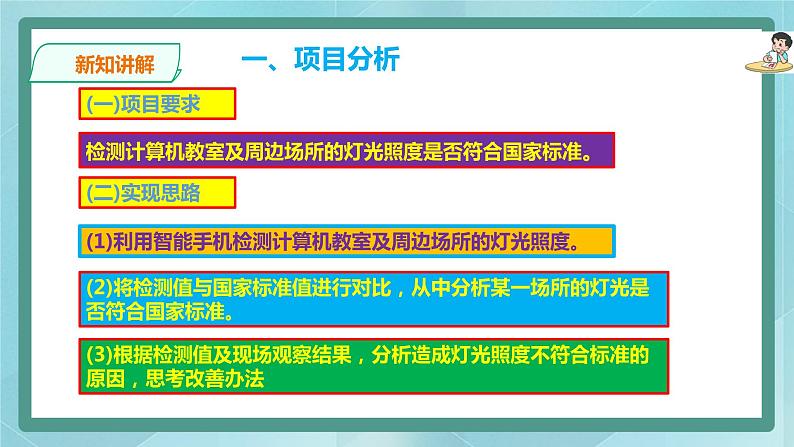 新知讲解

一、项目分析

(一)项目要求

检测计算机教室及周边场所的灯光照度是否符合国家标准。

(二)实现思路

(1)利用智能手机检测计算机教室及周边场所的灯光照度。

(2)将检测值与国家标准值进行对比，从中分析某一场所的灯光是否符合国家标准。

(3)根据检测值及现场观察结果，分析造成灯光照度不符合标准的原因，思考改善办法